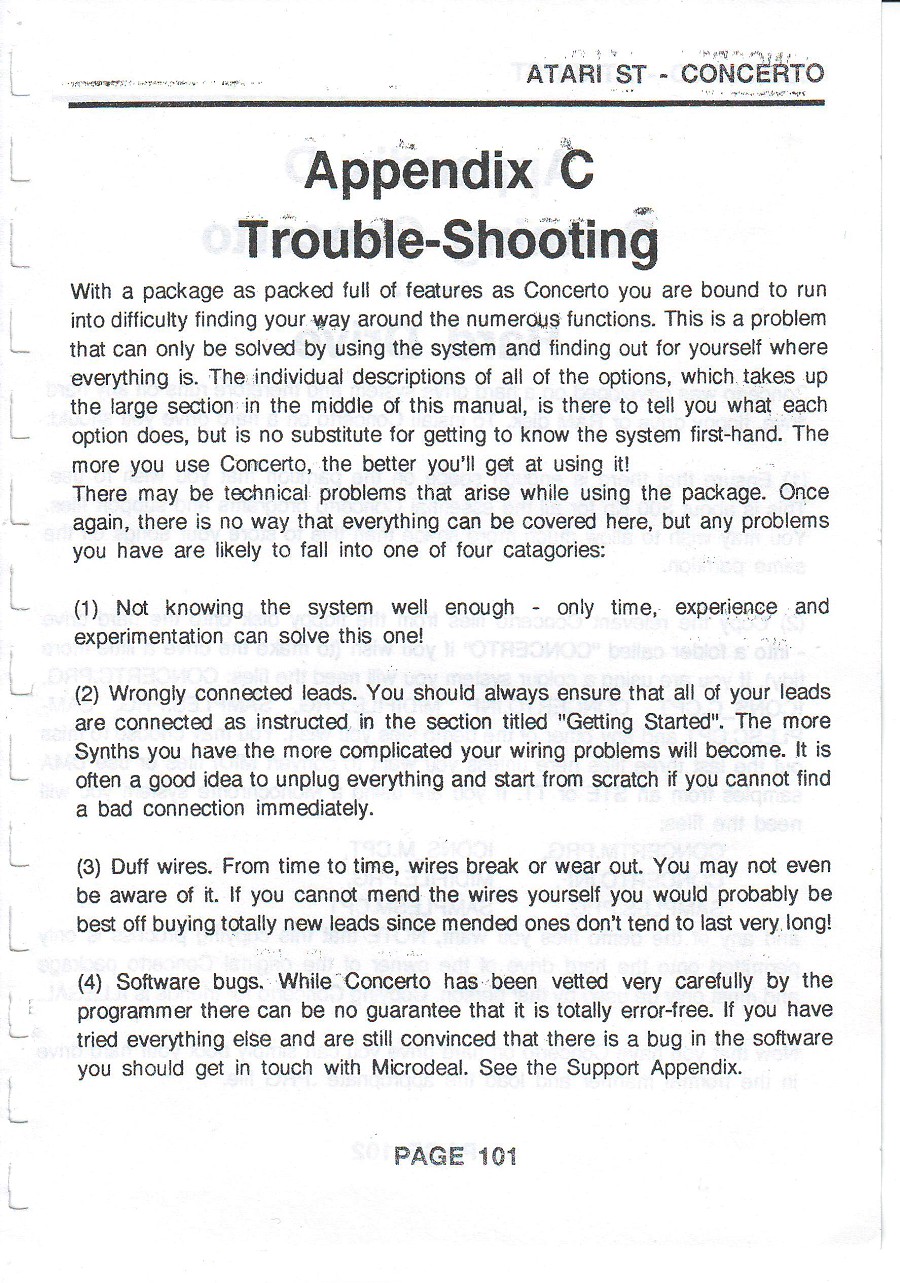 ATARI ST - CONCERTO

Appendix C
Trouble-Shooting

With a package as packed full of features as Concerto you are bound to run into difficulty finding your way around the numerous functions. This is a problem that can only be solved by using the system and finding out for yourself where everything is. The individual descriptions of all of the options, which takes up the large section in the middle of this manual, is there to tell you what each option does, but is no substitute for getting to know the system first-hand. The more you use Concerto, the better you'll get at using it!
There may be technical problems that arise while using the package. Once again, there is no way that everything can be covered here, but any problems you have are likely to fall into one of four catagories:

(1) Not knowing the system well enough - only time, experience and experimentation can solve this one!

(2) Wrongly connected leads. You should always ensure that all of your leads are connected as instructed in the section titled "Getting Started". The more Synths you have the more complicated your wiring problems will become. It is often a good idea to unplug everything and start from scratch if you cannot find a bad connection immediately.

(3) Duff wires. From time to time, wires break or wear out. You may not even be aware of it. If you cannot mend the wires yourself you would probably be best off buying totally new leads since mended ones don't tend to last very long!

(4) Software bugs. While Concerto has been vetted very carefully by the programmer there can be no guarantee that it is totally error-free. If you have tried everything else and are still convinced that there is a bug in the software you should get in touch with Microdeal. See the Support Appendix.

PAGE 101